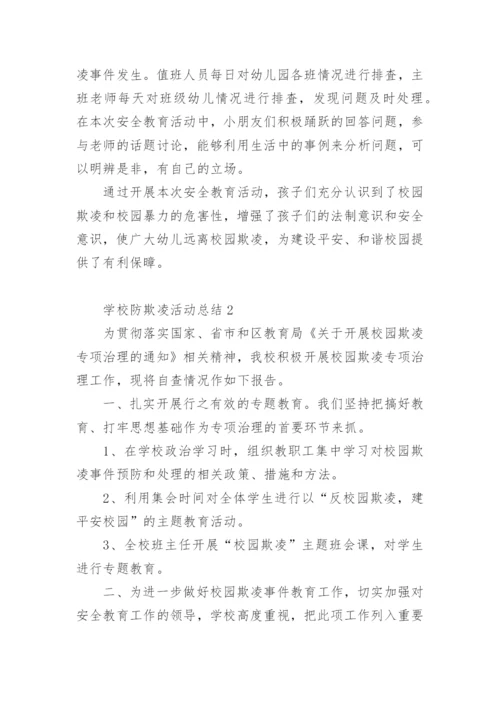 凌事件发生。值班人员每日对幼儿园各班情况进行排查，主班老师每天对班级幼儿情况进行排查，发现问题及时处理。在本次安全教育活动中，小朋友们积极踊跃的回答问题，参与老师的话题讨论，能够利用生活中的事例来分析问题，可以明辨是非，有自己的立场。

通过开展本次安全教育活动，孩子们充分认识到了校园欺凌和校园暴力的危害性，增强了孩子们的法制意识和安全意识，使广大幼儿远离校园欺凌，为建设平安、和谐校园提供了有利保障。

学校防欺凌活动总结 2

为贯彻落实国家、省市和区教育局《关于开展校园欺凌专项治理的通知》相关精神，我校积极开展校园欺凌专项治理工作，现将自查情况作如下报告。

一、扎实开展行之有效的专题教育。我们坚持把搞好教育、打牢思想基础作为专项治理的首要环节来抓。

1、在学校政治学习时，组织教职工集中学习对校园欺凌事件预防和处理的相关政策、措施和方法。

2、利用集会时间对全体学生进行以“反校园欺凌，建平安校园”的主题教育活动。

3、全校班主任开展“校园欺凌”主题班会课，对学生进行专题教育。

二、为进一步做好校园欺凌事件教育工作，切实加强对安全教育工作的领导，学校高度重视，把此项工作列入重要